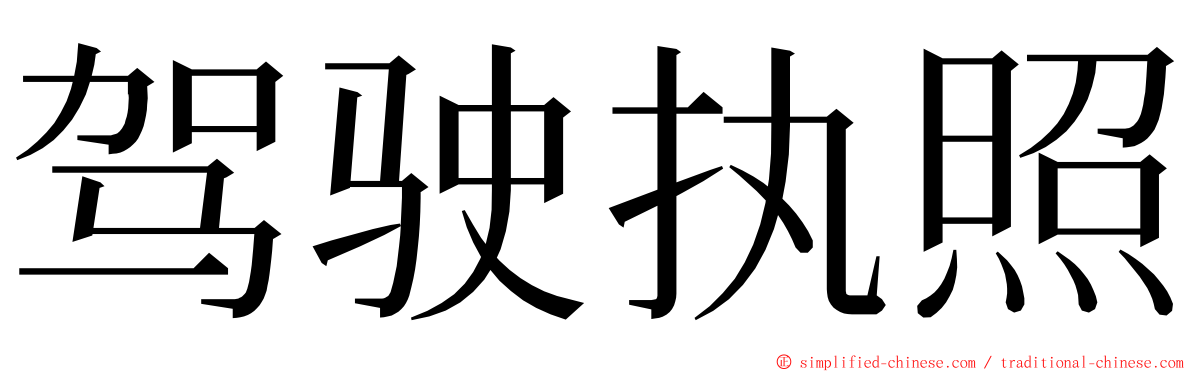 驾驶执照

© simplified-chinese.com / traditional-chinese.com